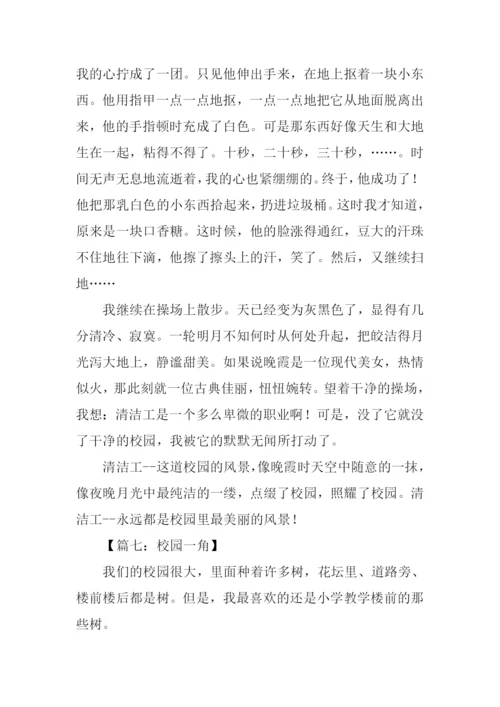 我的心拧成了一团。只见他伸出手来，在地上抠着一块小东西。他用指甲一点一点地抠，一点一点地把它从地面脱离出来，他的手指顿时充成了白色。可是那东西好像天生和大地生在一起，粘得不得了。十秒，二十秒，三十秒，……。时间无声无息地流逝着，我的心也紧绷绷的。终于，他成功了！他把那乳白色的小东西拾起来，扔进垃圾桶。这时我才知道，原来是一块口香糖。这时候，他的脸涨得通红，豆大的汗珠不住地往下滴，他擦了擦头上的汗，笑了。然后，又继续扫地……

我继续在操场上散步。天已经变为灰黑色了，显得有几分清冷、寂寞。一轮明月不知何时从何处升起，把皎洁得月光泻大地上，静谧甜美。如果说晚霞是一位现代美女，热情似火，那此刻就一位古典佳丽，忸怩婉转。望着干净的操场，我想：清洁工是一个多么卑微的职业啊！可是，没了它就没了干净的校园，我被它的默默无闻所打动了。

清洁工--这道校园的风景，像晚霞时天空中随意的一抹，像夜晚月光中最纯洁的一缕，点缀了校园，照耀了校园。清洁工--永远都是校园里最美丽的风景！

【篇七：校园一角】

我们的校园很大，里面种着许多树，花坛里、道路旁、楼前楼后都是树。但是，我最喜欢的还是小学教学楼前的那些树。